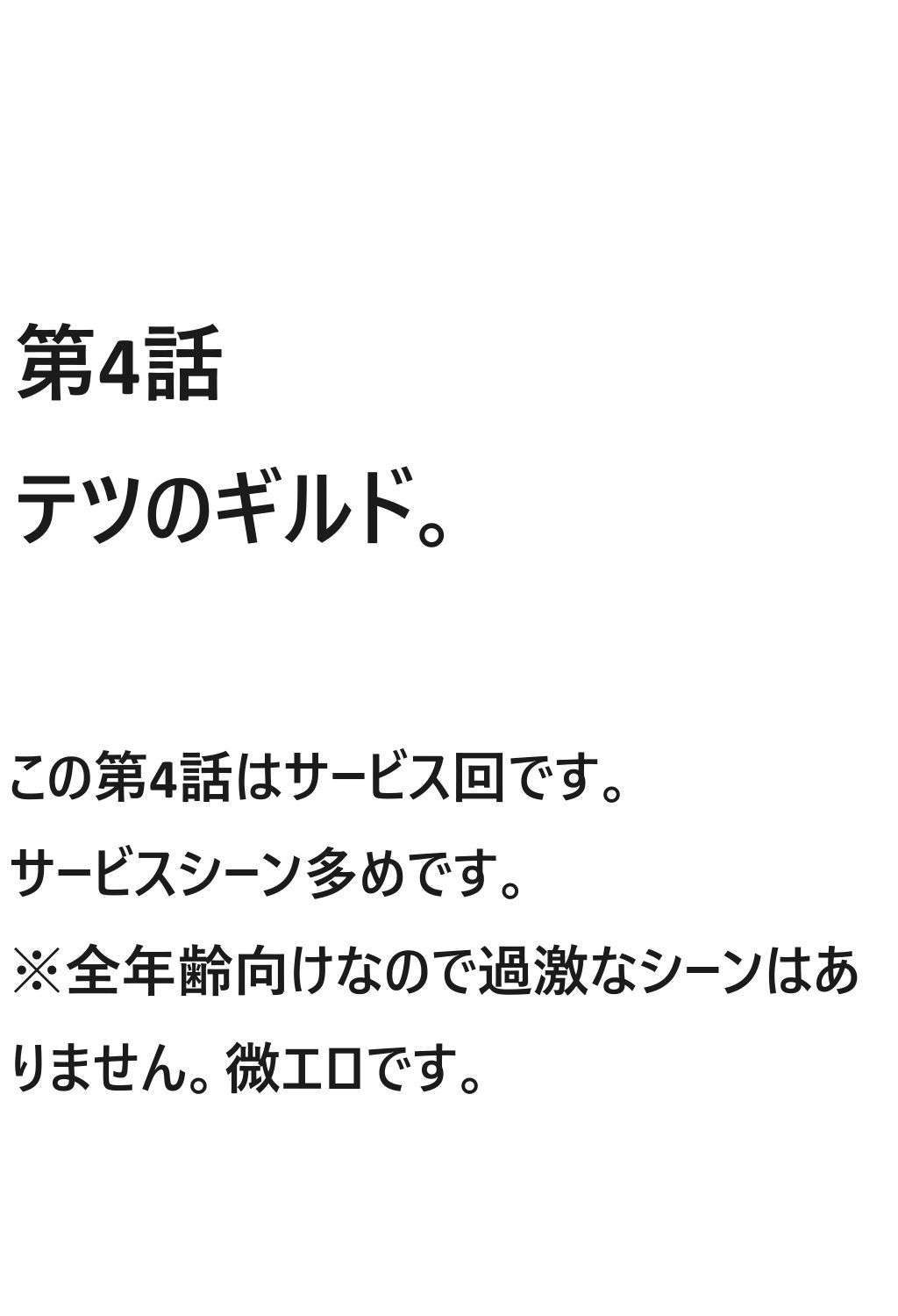 第4話

テツのギルド。

この第4話はサービス回です。

サービスシーン多めです。

※全年齢向けなので過激なシーンはありません。微エロです。